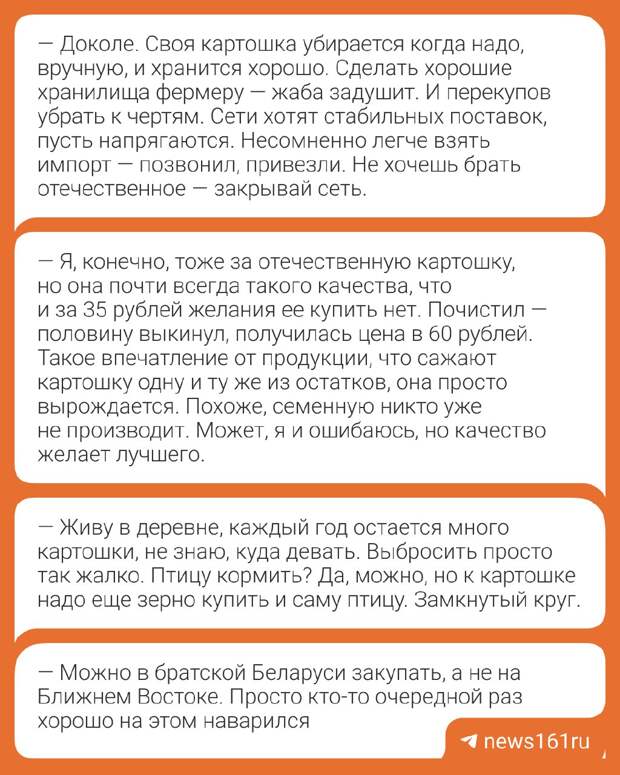 — Доколе. Своя картошка убирается когда надо, вручную, и хранится хорошо. Сделать хорошие хранилища фермеру — жаба задушит. И перекупов убрать к чертям. Сети хотят стабильных поставок, пусть напрягаются. Несомненно легче взять импорт — позвонил, привезли. Не хочешь брать отечественное — закрывай сеть.

— Я, конечно, тоже за отечественную картошку, но она почти всегда такого качества, что и за 35 рублей желания ее купить нет. Почистил — половину выкинул, получилась цена в 60 рублей. Такое впечатление от продукции, что сажают картошку одну и ту же из остатков, она просто вырождается. Похоже, семенную никто уже не производит. Может, я и ошибаюсь, но качество желает лучшего.

— Живу в деревне, каждый год остается много картошки, не знаю, куда девать. Выбросить просто так жалко. Птицу кормить? Да, можно, но к картошке надо еще зерно купить и саму птицу. Замкнутый круг.

— Можно в братской Беларуси закупать, а не на Ближнем Востоке. Просто кто-то очередной раз хорошо на этом наварился

news161ru